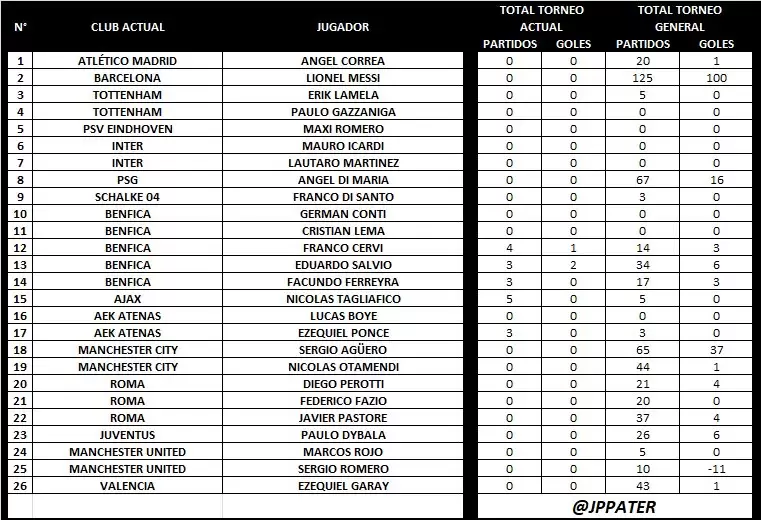 | N° | CLUB ACTUAL | JUGADOR | TOTAL TORNEO ACTUAL PARTIDOS | TOTAL TORNEO ACTUAL GOLES | TOTAL TORNEO GENERAL PARTIDOS | TOTAL TORNEO GENERAL GOLES |
|---|---|---|---|---|---|---|
| 1 | ATLÉTICO MADRID | ANGEL CORREA | 0 | 0 | 20 | 1 |
| 2 | BARCELONA | LIONEL MESSI | 0 | 0 | 125 | 100 |
| 3 | TOTTENHAM | ERIK LAMELA | 0 | 0 | 5 | 0 |
| 4 | TOTTENHAM | PAULO GAZZANIGA | 0 | 0 | 0 | 0 |
| 5 | PSV EINDHOVEN | MAXI ROMERO | 0 | 0 | 0 | 0 |
| 6 | INTER | MAURO ICARDI | 0 | 0 | 0 | 0 |
| 7 | INTER | LAUTARO MARTINEZ | 0 | 0 | 0 | 0 |
| 8 | PSG | ANGEL DI MARIA | 0 | 0 | 67 | 16 |
| 9 | SCHALKE 04 | FRANCO DI SANTO | 0 | 0 | 3 | 0 |
| 10 | BENFICA | GERMAN CONTI | 0 | 0 | 0 | 0 |
| 11 | BENFICA | CRISTIAN LEMA | 0 | 0 | 0 | 0 |
| 12 | BENFICA | FRANCO CERVI | 4 | 1 | 14 | 3 |
| 13 | BENFICA | EDUARDO SALVIO | 3 | 2 | 34 | 6 |
| 14 | BENFICA | FACUNDO FERREYRA | 3 | 0 | 17 | 3 |
| 15 | AJAX | NICOLAS TAGLIAFICO | 5 | 0 | 5 | 0 |
| 16 | AEK ATENAS | LUCAS BOYE | 0 | 0 | 0 | 0 |
| 17 | AEK ATENAS | EZEQUIEL PONCE | 3 | 0 | 3 | 0 |
| 18 | MANCHESTER CITY | SERGIO AGÜERO | 0 | 0 | 65 | 37 |
| 19 | MANCHESTER CITY | NICOLAS OTAMENDI | 0 | 0 | 44 | 1 |
| 20 | ROMA | DIEGO PEROTTI | 0 | 0 | 21 | 4 |
| 21 | ROMA | FEDERICO FAZIO | 0 | 0 | 20 | 0 |
| 22 | ROMA | JAVIER PASTORE | 0 | 0 | 37 | 4 |
| 23 | JUVENTUS | PAULO DYBALA | 0 | 0 | 26 | 6 |
| 24 | MANCHESTER UNITED | MARCOS ROJO | 0 | 0 | 5 | 0 |
| 25 | MANCHESTER UNITED | SERGIO ROMERO | 0 | 0 | 10 | -11 |
| 26 | VALENCIA | EZEQUIEL GARAY | 0 | 0 | 43 | 1 |

@JPPATER